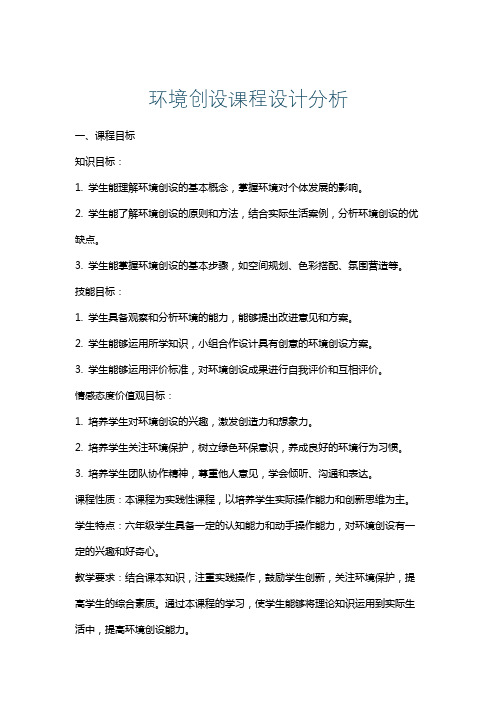 环境创设课程设计分析

一、课程目标

知识目标：

1. 学生能理解环境创设的基本概念，掌握环境对个体发展的影响。

2. 学生能了解环境创设的原则和方法，结合实际生活案例，分析环境创设的优缺点。

3. 学生能掌握环境创设的基本步骤，如空间规划、色彩搭配、氛围营造等。

技能目标：

1. 学生具备观察和分析环境的能力，能够提出改进意见和方案。

2. 学生能够运用所学知识，小组合作设计具有创意的环境创设方案。

3. 学生能够运用评价标准，对环境创设成果进行自我评价和互相评价。

情感态度价值观目标：

1. 培养学生对环境创设的兴趣，激发创造力和想象力。

2. 培养学生关注环境保护，树立绿色环保意识，养成良好的环境行为习惯。

3. 培养学生团队协作精神，尊重他人意见，学会倾听、沟通和表达。

课程性质：本课程为实践性课程，以培养学生实际操作能力和创新思维为主。

学生特点：六年级学生具备一定的认知能力和动手操作能力，对环境创设有一定的兴趣和好奇心。

教学要求：结合课本知识，注重实践操作，鼓励学生创新，关注环境保护，提高学生的综合素质。通过本课程的学习，使学生能够将理论知识运用到实际生活中，提高环境创设能力。